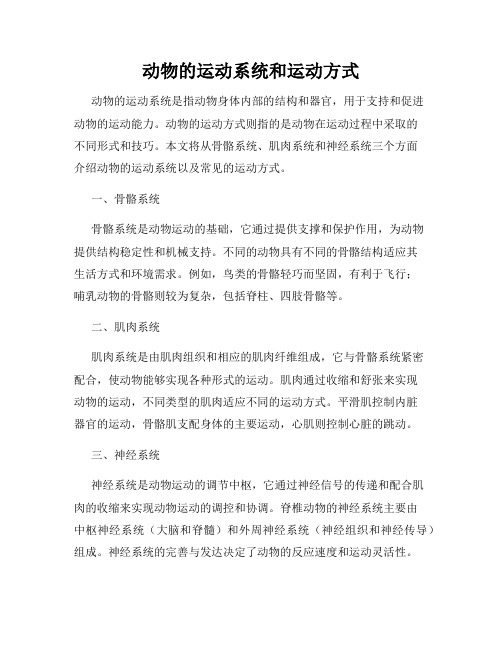 动物的运动系统和运动方式

动物的运动系统是指动物身体内部的结构和器官，用于支持和促进动物的运动能力。动物的运动方式则指的是动物在运动过程中采取的不同形式和技巧。本文将从骨骼系统、肌肉系统和神经系统三个方面介绍动物的运动系统以及常见的运动方式。

一、骨骼系统

骨骼系统是动物运动的基础，它通过提供支撑和保护作用，为动物提供结构稳定性和机械支持。不同的动物具有不同的骨骼结构适应其生活方式和环境需求。例如，鸟类的骨骼轻巧而坚固，有利于飞行；哺乳动物的骨骼则较为复杂，包括脊柱、四肢骨骼等。

二、肌肉系统

肌肉系统是由肌肉组织和相应的肌肉纤维组成，它与骨骼系统紧密配合，使动物能够实现各种形式的运动。肌肉通过收缩和舒张来实现动物的运动，不同类型的肌肉适应不同的运动方式。平滑肌控制内脏器官的运动，骨骼肌支配身体的主要运动，心肌则控制心脏的跳动。

三、神经系统

神经系统是动物运动的调节中枢，它通过神经信号的传递和配合肌肉的收缩来实现动物运动的调控和协调。脊椎动物的神经系统主要由中枢神经系统（大脑和脊髓）和外周神经系统（神经组织和神经传导）组成。神经系统的完善与发达决定了动物的反应速度和运动灵活性。